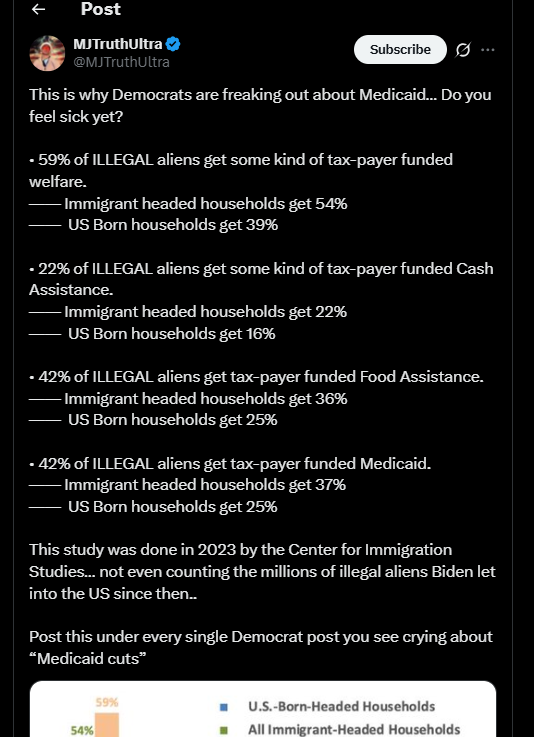 Post

MJTruthUltra
@MJTruthUltra

Subscribe

This is why Democrats are freaking out about Medicaid... Do you feel sick yet?

• 59% of ILLEGAL aliens get some kind of tax-payer funded welfare.
—— Immigrant headed households get 54%
—— US Born households get 39%

• 22% of ILLEGAL aliens get some kind of tax-payer funded Cash Assistance.
—— Immigrant headed households get 22%
—— US Born households get 16%

• 42% of ILLEGAL aliens get tax-payer funded Food Assistance.
—— Immigrant headed households get 36%
—— US Born households get 25%

• 42% of ILLEGAL aliens get tax-payer funded Medicaid.
—— Immigrant headed households get 37%
—— US Born households get 25%

This study was done in 2023 by the Center for Immigration Studies... not even counting the millions of illegal aliens Biden let into the US since then..

Post this under every single Democrat post you see crying about "Medicaid cuts"

59%
54%
U.S.-Born-Headed Households
All Immigrant-Headed Households